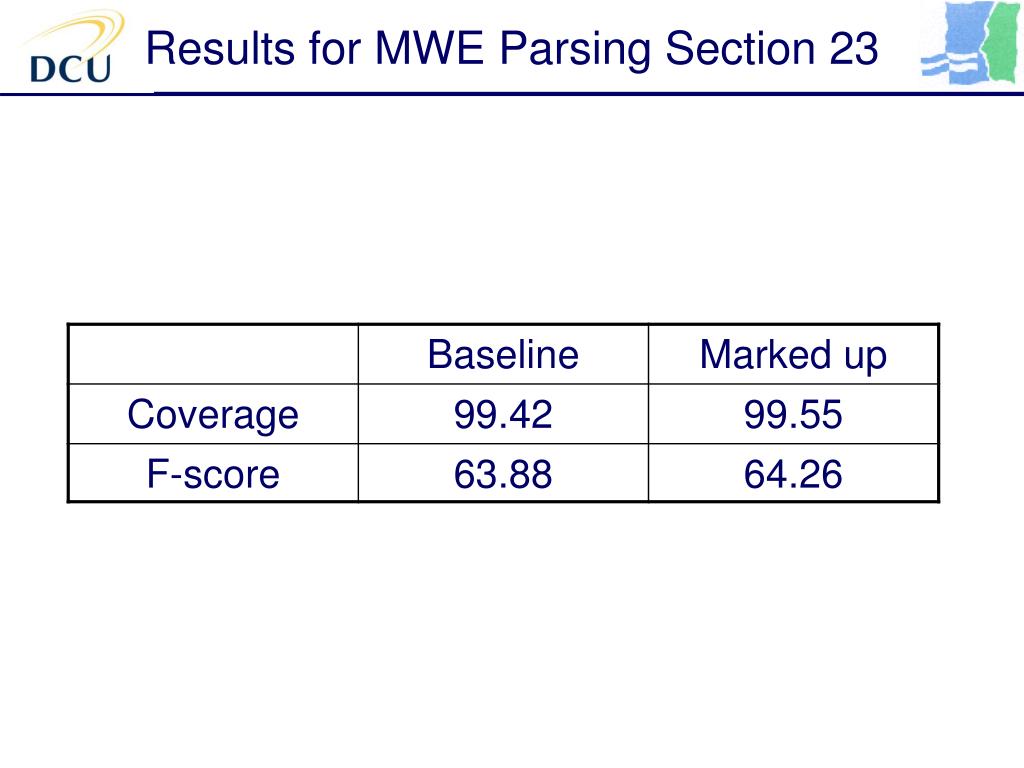 DCU

Results for MWE Parsing Section 23

| | Baseline | Marked up |
|---|---|---|
| Coverage | 99.42 | 99.55 |
| F-score | 63.88 | 64.26 |